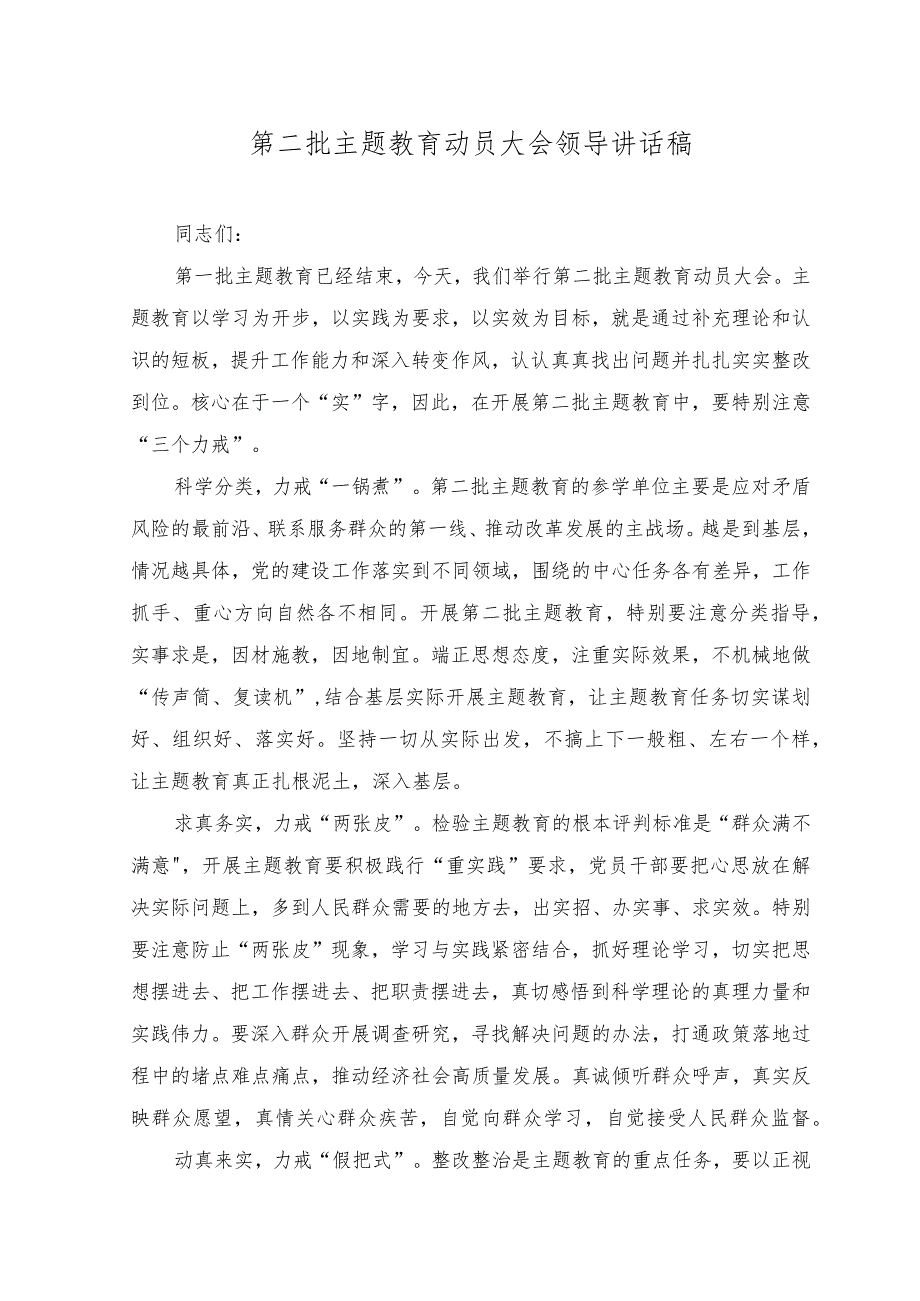 第二批主题教育动员大会领导讲话稿

同志们：

第一批主题教育已经结束，今天，我们举行第二批主题教育动员大会。主题教育以学习为开步，以实践为要求，以实效为目标，就是通过补充理论和认识的短板，提升工作能力和深入转变作风，认认真真找出问题并扎扎实实整改到位。核心在于一个“实”字，因此，在开展第二批主题教育中，要特别注意“三个力戒”。

科学分类，力戒“一锅煮”。第二批主题教育的参学单位主要是应对矛盾风险的最前沿、联系服务群众的第一线、推动改革发展的主战场。越是到基层，情况越具体，党的建设工作落实到不同领域，围绕的中心任务各有差异，工作抓手、重心方向自然各不相同。开展第二批主题教育，特别要注意分类指导，实事求是，因材施教，因地制宜。端正思想态度，注重实际效果，不机械地做“传声筒、复读机”，结合基层实际开展主题教育，让主题教育任务切实谋划好、组织好、落实好。坚持一切从实际出发，不搞上下一般粗、左右一个样，让主题教育真正扎根泥土，深入基层。

求真务实，力戒“两张皮”。检验主题教育的根本评判标准是“群众满不满意"，开展主题教育要积极践行“重实践”要求，党员干部要把心思放在解决实际问题上，多到人民群众需要的地方去，出实招、办实事、求实效。特别要注意防止“两张皮”现象，学习与实践紧密结合，抓好理论学习，切实把思想摆进去、把工作摆进去、把职责摆进去，真切感悟到科学理论的真理力量和实践伟力。要深入群众开展调查研究，寻找解决问题的办法，打通政策落地过程中的堵点难点痛点，推动经济社会高质量发展。真诚倾听群众呼声，真实反映群众愿望，真情关心群众疾苦，自觉向群众学习，自觉接受人民群众监督。

动真来实，力戒“假把式”。整改整治是主题教育的重点任务，要以正视